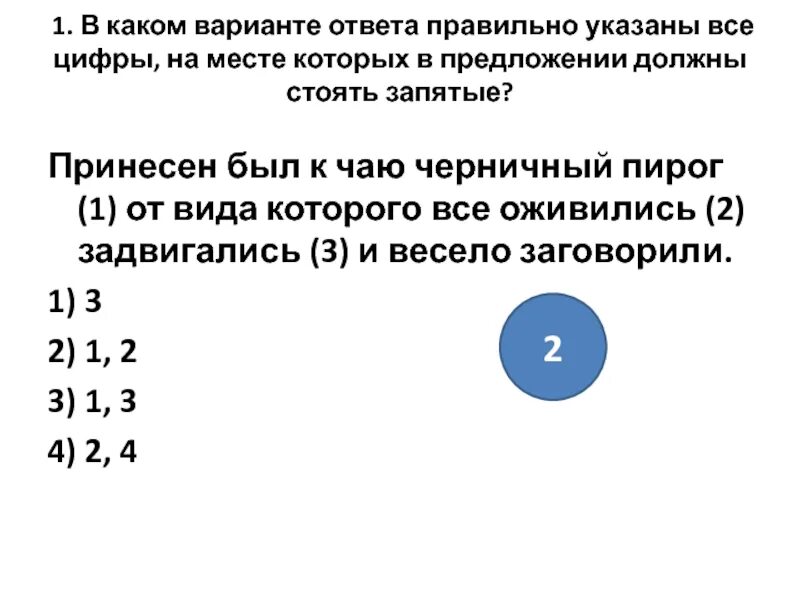 1. В каком варианте ответа правильно указаны все цифры, на месте которых в предложении должны стоять запятые?

Принесен был к чаю черничный пирог (1) от вида которого все оживились (2) задвигались (3) и весело заговорили.

1) 3

2) 1, 2

3) 1, 3

4) 2, 4

2